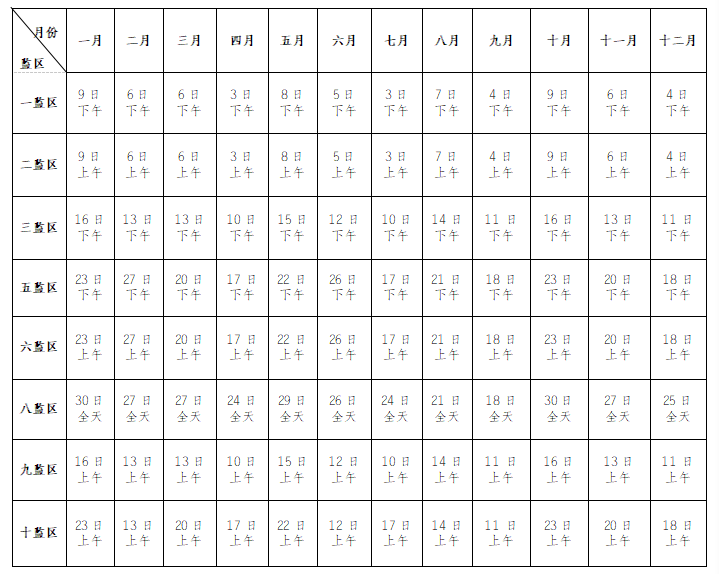 | 月份 监区 | 一月 | 二月 | 三月 | 四月 | 五月 | 六月 | 七月 | 八月 | 九月 | 十月 | 十一月 | 十二月 |
|---|---|---|---|---|---|---|---|---|---|---|---|---|
| 一监区 | 9日 下午 | 6日 下午 | 6日 下午 | 3日 下午 | 8日 下午 | 5日 下午 | 3日 下午 | 7日 下午 | 4日 下午 | 9日 下午 | 6日 下午 | 4日 下午 |
| 二监区 | 9日 上午 | 6日 上午 | 6日 上午 | 3日 上午 | 8日 上午 | 5日 上午 | 3日 上午 | 7日 上午 | 4日 上午 | 9日 上午 | 6日 上午 | 4日 上午 |
| 三监区 | 16日 下午 | 13日 下午 | 13日 下午 | 10日 下午 | 15日 下午 | 12日 下午 | 10日 下午 | 14日 下午 | 11日 下午 | 16日 下午 | 13日 下午 | 11日 下午 |
| 五监区 | 23日 下午 | 27日 下午 | 20日 下午 | 17日 下午 | 22日 下午 | 26日 下午 | 17日 下午 | 21日 下午 | 18日 下午 | 23日 下午 | 20日 下午 | 18日 下午 |
| 六监区 | 23日 上午 | 27日 上午 | 20日 上午 | 17日 上午 | 22日 上午 | 26日 上午 | 17日 上午 | 21日 上午 | 18日 上午 | 23日 上午 | 20日 上午 | 18日 上午 |
| 八监区 | 30日 全天 | 27日 全天 | 27日 全天 | 24日 全天 | 29日 全天 | 26日 全天 | 24日 全天 | 21日 全天 | 18日 全天 | 30日 全天 | 27日 全天 | 25日 全天 |
| 九监区 | 16日 上午 | 13日 上午 | 13日 上午 | 10日 上午 | 15日 上午 | 12日 上午 | 10日 上午 | 14日 上午 | 11日 上午 | 16日 上午 | 13日 上午 | 11日 上午 |
| 十监区 | 23日 上午 | 13日 上午 | 20日 上午 | 17日 上午 | 22日 上午 | 12日 上午 | 17日 上午 | 14日 上午 | 11日 上午 | 23日 上午 | 20日 上午 | 18日 上午 |